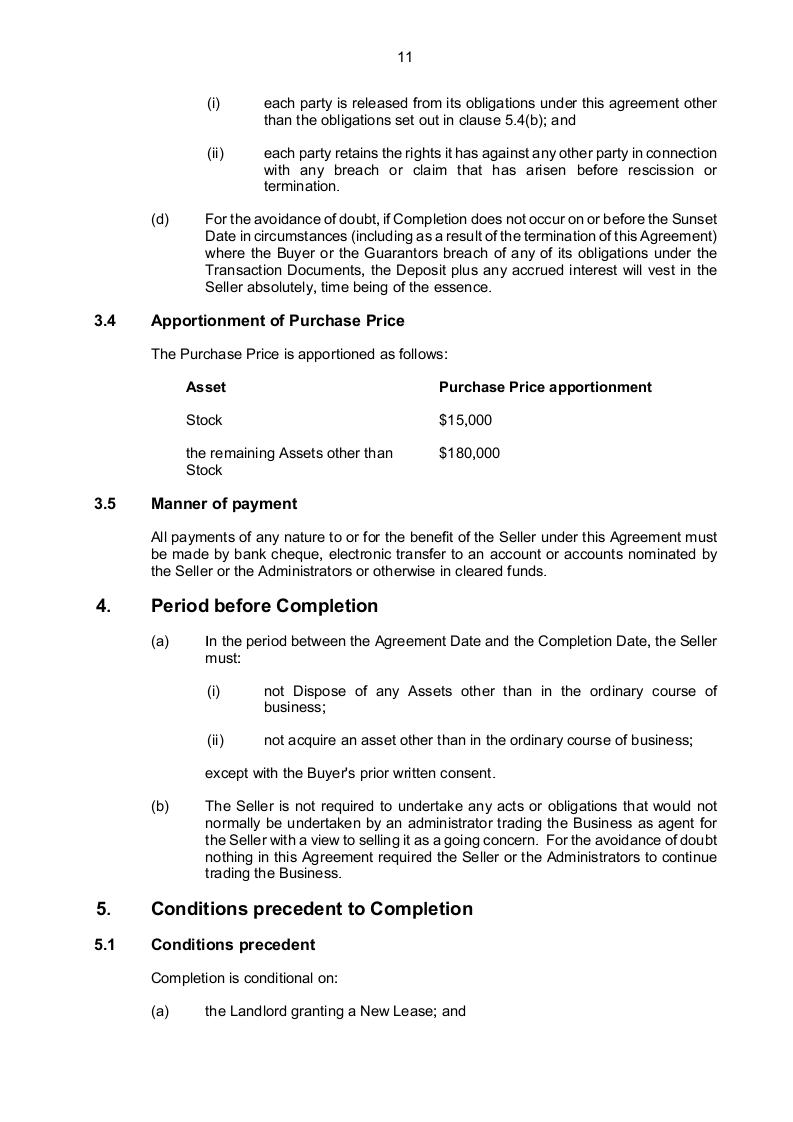 11

(i) each party is released from its obligations under this agreement other than the obligations set out in clause 5.4(b); and

(ii) each party retains the rights it has against any other party in connection with any breach or claim that has arisen before rescission or termination.

(d) For the avoidance of doubt, if Completion does not occur on or before the Sunset Date in circumstances (including as a result of the termination of this Agreement) where the Buyer or the Guarantors breach of any of its obligations under the Transaction Documents, the Deposit plus any accrued interest will vest in the Seller absolutely, time being of the essence.

3.4 Apportionment of Purchase Price

The Purchase Price is apportioned as follows:

| Asset | Purchase Price apportionment |
|---|---|
| Stock | \$15,000 |
| the remaining Assets other than Stock | \$180,000 |

3.5 Manner of payment

All payments of any nature to or for the benefit of the Seller under this Agreement must be made by bank cheque, electronic transfer to an account or accounts nominated by the Seller or the Administrators or otherwise in cleared funds.

4. Period before Completion

(a) In the period between the Agreement Date and the Completion Date, the Seller must:

(i) not Dispose of any Assets other than in the ordinary course of business;

(ii) not acquire an asset other than in the ordinary course of business;

except with the Buyer's prior written consent.

(b) The Seller is not required to undertake any acts or obligations that would not normally be undertaken by an administrator trading the Business as agent for the Seller with a view to selling it as a going concern. For the avoidance of doubt nothing in this Agreement required the Seller or the Administrators to continue trading the Business.

5. Conditions precedent to Completion

5.1 Conditions precedent

Completion is conditional on:

(a) the Landlord granting a New Lease; and